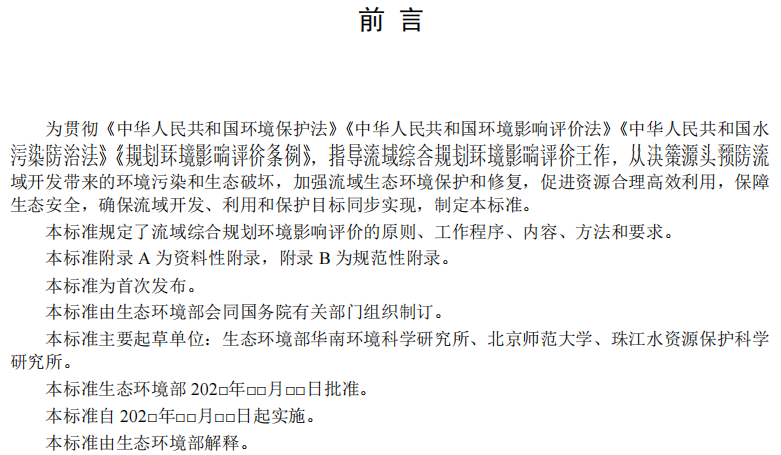 前言

为贯彻《中华人民共和国环境保护法》《中华人民共和国环境影响评价法》《中华人民共和国水污染防治法》《规划环境影响评价条例》，指导流域综合规划环境影响评价工作，从决策源头预防流域开发带来的环境污染和生态破坏，加强流域生态环境保护和修复，促进资源合理高效利用，保障生态安全，确保流域开发、利用和保护目标同步实现，制定本标准。

本标准规定了流域综合规划环境影响评价的原则、工作程序、内容、方法和要求。

本标准附录A为资料性附录，附录B为规范性附录。

本标准为首次发布。

本标准由生态环境部会同国务院有关部门组织制订。

本标准主要起草单位：生态环境部华南环境科学研究所、北京师范大学、珠江水资源保护科学研究所。

本标准生态环境部202□年□□月□□日批准。

本标准自202□年□□月□□日起实施。

本标准由生态环境部解释。